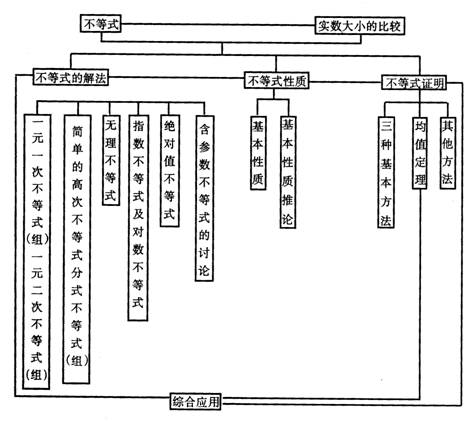 不等式

实数大小的比较

不等式的解法

不等式性质

不等式证明

一元一次不等式(组)一元二次不等式(组)

简单的高次不等式分式不等式(组)

无理不等式

指数不等式及对数不等式

绝对值不等式

含参数不等式的讨论

基本性质

基本性质推论

三种基本方法

均值定理

其他方法

综合应用